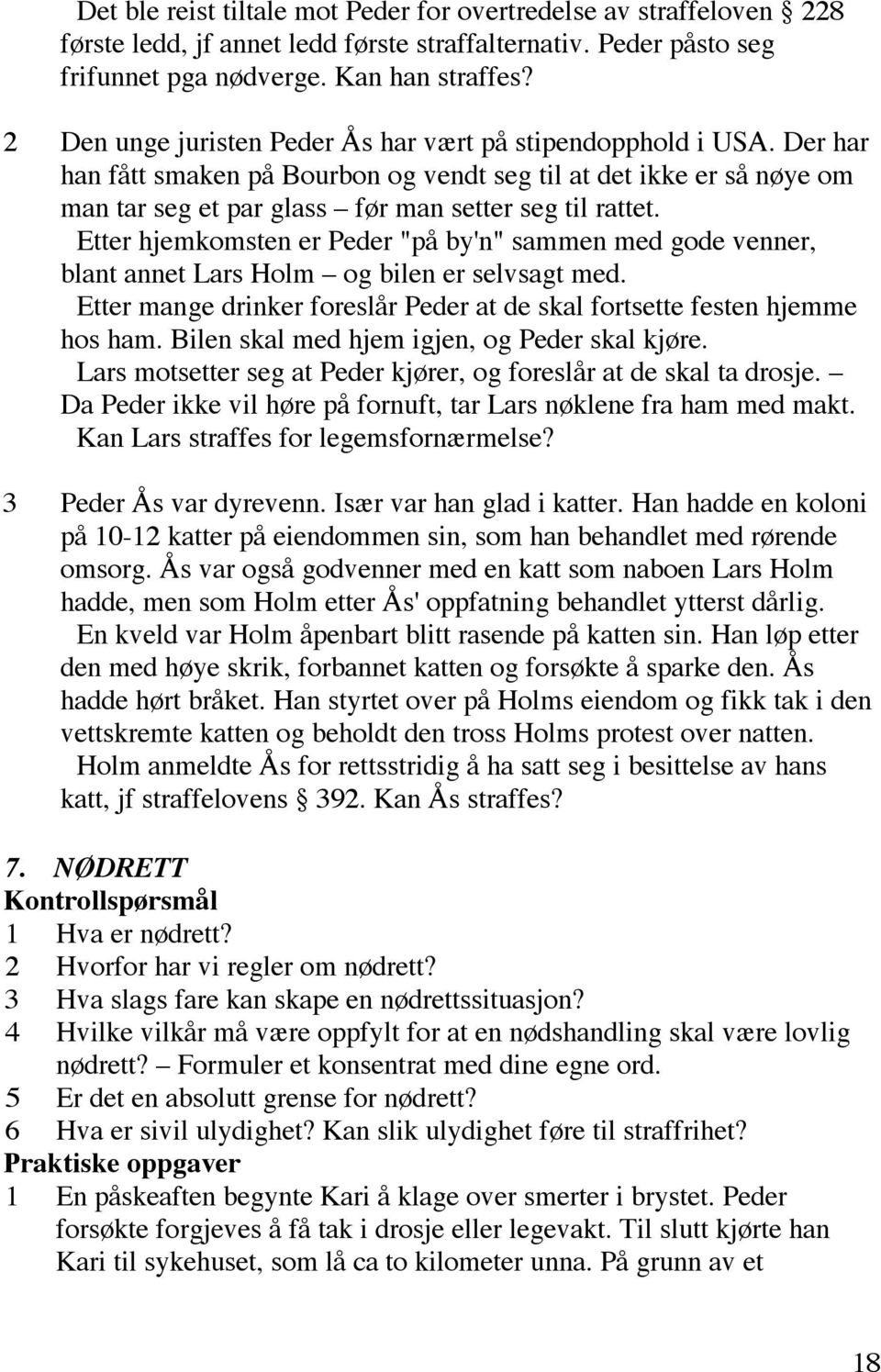 Det ble reist tiltale mot Peder for overtredelse av straffeloven § 228 første ledd, jf annet ledd første straffalternativ. Peder påsto seg frifunnet pga nødverge. Kan han straffes?

2 Den unge juristen Peder Ås har vært på stipendopphold i USA. Der har han fått smaken på Bourbon og vendt seg til at det ikke er så nøye om man tar seg et par glass – før man setter seg til rattet.
Etter hjemkomsten er Peder "på by'n" sammen med gode venner, blant annet Lars Holm – og bilen er selvsagt med.
Etter mange drinker foreslår Peder at de skal fortsette festen hjemme hos ham. Bilen skal med hjem igjen, og Peder skal kjøre.
Lars motsetter seg at Peder kjører, og foreslår at de skal ta drosje. – Da Peder ikke vil høre på fornuft, tar Lars nøklene fra ham med makt.
Kan Lars straffes for legemsfornærmelse?

3 Peder Ås var dyrevenn. Især var han glad i katter. Han hadde en koloni på 10-12 katter på eiendommen sin, som han behandlet med rørende omsorg. Ås var også godvenner med en katt som naboen Lars Holm hadde, men som Holm etter Ås' oppfatning behandlet ytterst dårlig.
En kveld var Holm åpenbart blitt rasende på katten sin. Han løp etter den med høye skrik, forbannet katten og forsøkte å sparke den. Ås hadde hørt bråket. Han styrtet over på Holms eiendom og fikk tak i den vettskremte katten og beholdt den tross Holms protest over natten.
Holm anmeldte Ås for rettsstridig å ha satt seg i besittelse av hans katt, jf straffelovens § 392. Kan Ås straffes?

7. NØDRETT
Kontrollspørsmål
1 Hva er nødrett?
2 Hvorfor har vi regler om nødrett?
3 Hva slags fare kan skape en nødrettssituasjon?
4 Hvilke vilkår må være oppfylt for at en nødshandling skal være lovlig nødrett? – Formuler et konsentrat med dine egne ord.
5 Er det en absolutt grense for nødrett?
6 Hva er sivil ulydighet? Kan slik ulydighet føre til straffrihet?
Praktiske oppgaver
1 En påskeaften begynte Kari å klage over smerter i brystet. Peder forsøkte forgjeves å få tak i drosje eller legevakt. Til slutt kjørte han Kari til sykehuset, som lå ca to kilometer unna. På grunn av et

18